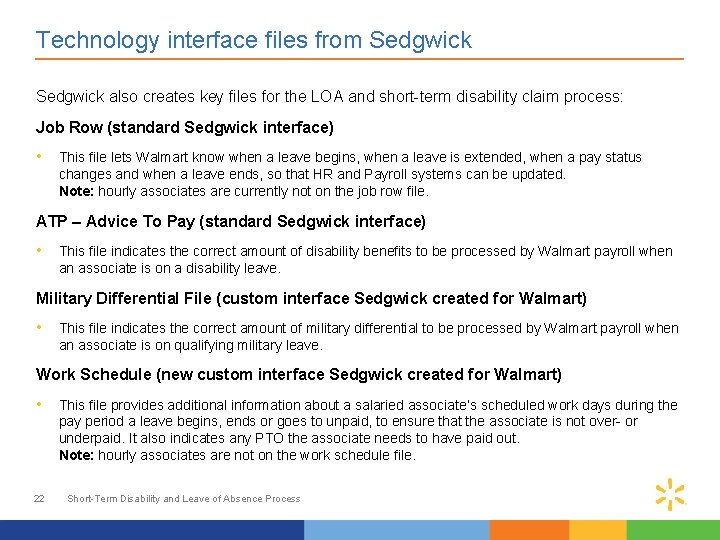 Technology interface files from Sedgwick

Sedgwick also creates key files for the LOA and short-term disability claim process:

Job Row (standard Sedgwick interface)

• This file lets Walmart know when a leave begins, when a leave is extended, when a pay status changes and when a leave ends, so that HR and Payroll systems can be updated.
Note: hourly associates are currently not on the job row file.

ATP – Advice To Pay (standard Sedgwick interface)

• This file indicates the correct amount of disability benefits to be processed by Walmart payroll when an associate is on a disability leave.

Military Differential File (custom interface Sedgwick created for Walmart)

• This file indicates the correct amount of military differential to be processed by Walmart payroll when an associate is on qualifying military leave.

Work Schedule (new custom interface Sedgwick created for Walmart)

• This file provides additional information about a salaried associate's scheduled work days during the pay period a leave begins, ends or goes to unpaid, to ensure that the associate is not over- or underpaid. It also indicates any PTO the associate needs to have paid out.
Note: hourly associates are not on the work schedule file.

22 Short-Term Disability and Leave of Absence Process